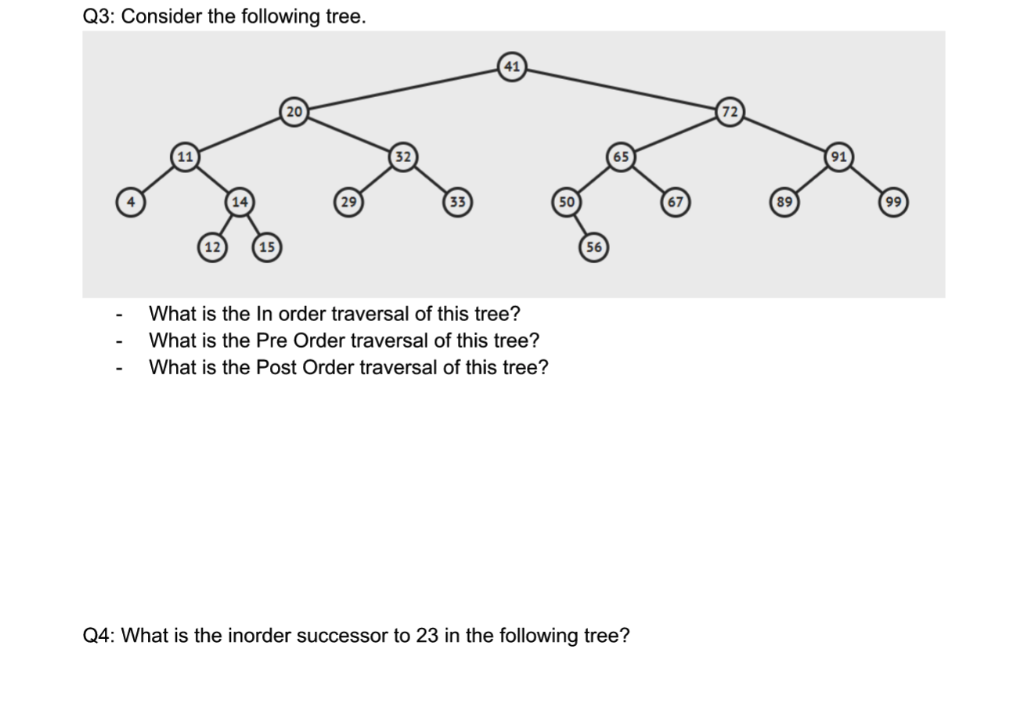 Q3: Consider the following tree.

41
20
72
11
32
65
91
4
14
29
33
50
67
89
99
12
15
56

- What is the In order traversal of this tree?
- What is the Pre Order traversal of this tree?
- What is the Post Order traversal of this tree?

Q4: What is the inorder successor to 23 in the following tree?